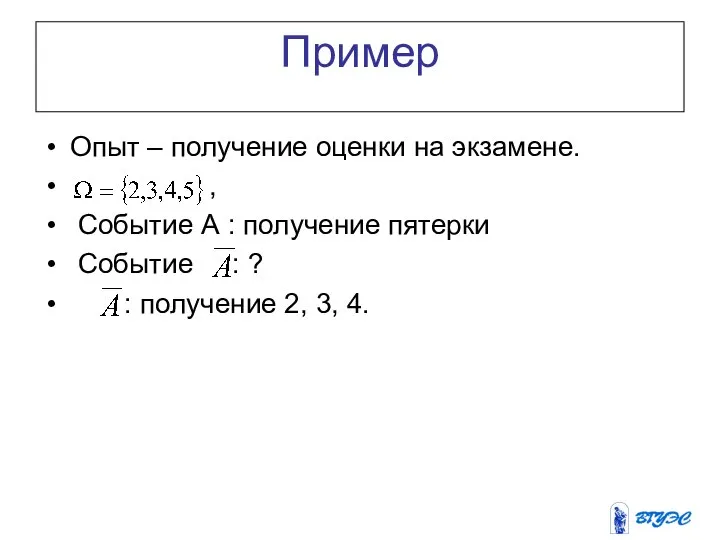 Пример

• Опыт – получение оценки на экзамене.
• $\Omega = \{2,3,4,5\}$ ,
• Событие А : получение пятерки
• Событие $\overline{A}$: ?
• $\overline{A}$: получение 2, 3, 4.

ВГУЭС